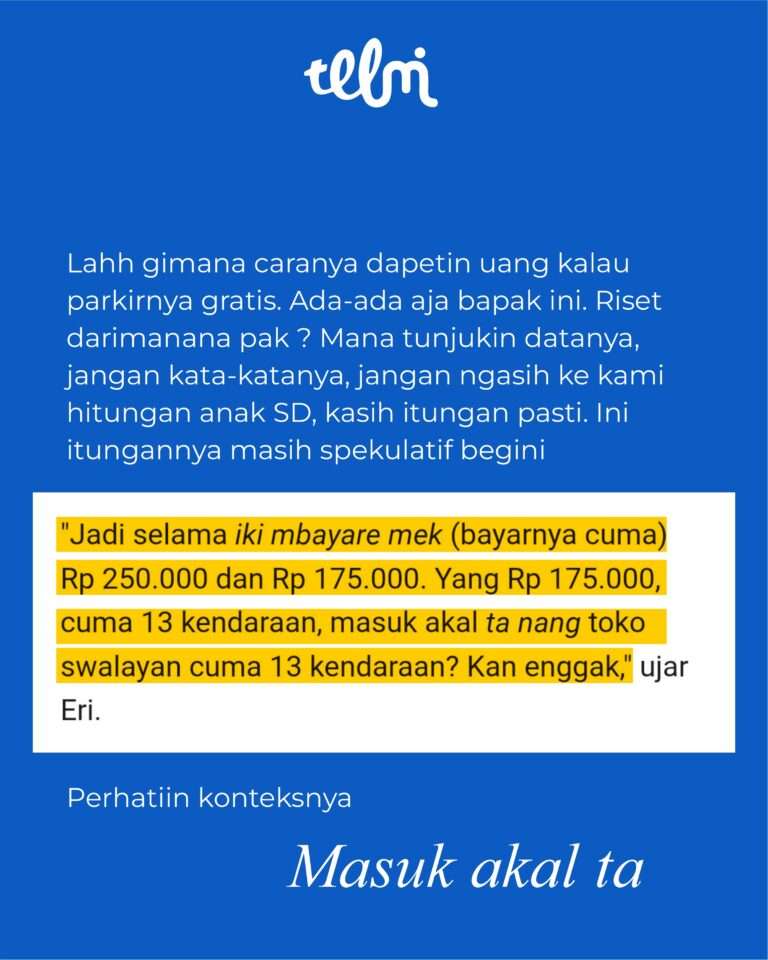 telmi

Lahh gimana caranya dapetin uang kalau parkirnya gratis. Ada-ada aja bapak ini. Riset darimanana pak ? Mana tunjukin datanya, jangan kata-katanya, jangan ngasih ke kami hitungan anak SD, kasih itungan pasti. Ini itungannya masih spekulatif begini

"Jadi selama iki mbayare mek (bayarnya cuma) Rp 250.000 dan Rp 175.000. Yang Rp 175.000, cuma 13 kendaraan, masuk akal ta nang toko swalayan cuma 13 kendaraan? Kan enggak," ujar Eri.

Perhatiin konteksnya

Masuk akal ta